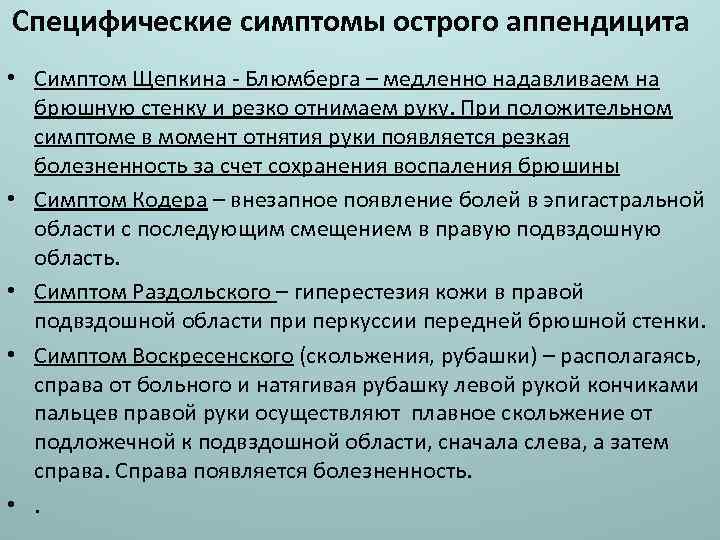 Специфические симптомы острого аппендицита

• Симптом Щепкина - Блюмберга – медленно надавливаем на брюшную стенку и резко отнимаем руку. При положительном симптоме в момент отнятия руки появляется резкая болезненность за счет сохранения воспаления брюшины

• Симптом Кодера – внезапное появление болей в эпигастральной области с последующим смещением в правую подвздошную область.

• Симптом Раздольского – гиперестезия кожи в правой подвздошной области при перкуссии передней брюшной стенки.

• Симптом Воскресенского (скольжения, рубашки) – располагаясь, справа от больного и натягивая рубашку левой рукой кончиками пальцев правой руки осуществляют плавное скольжение от подложечной к подвздошной области, сначала слева, а затем справа. Справа появляется болезненность.

• .